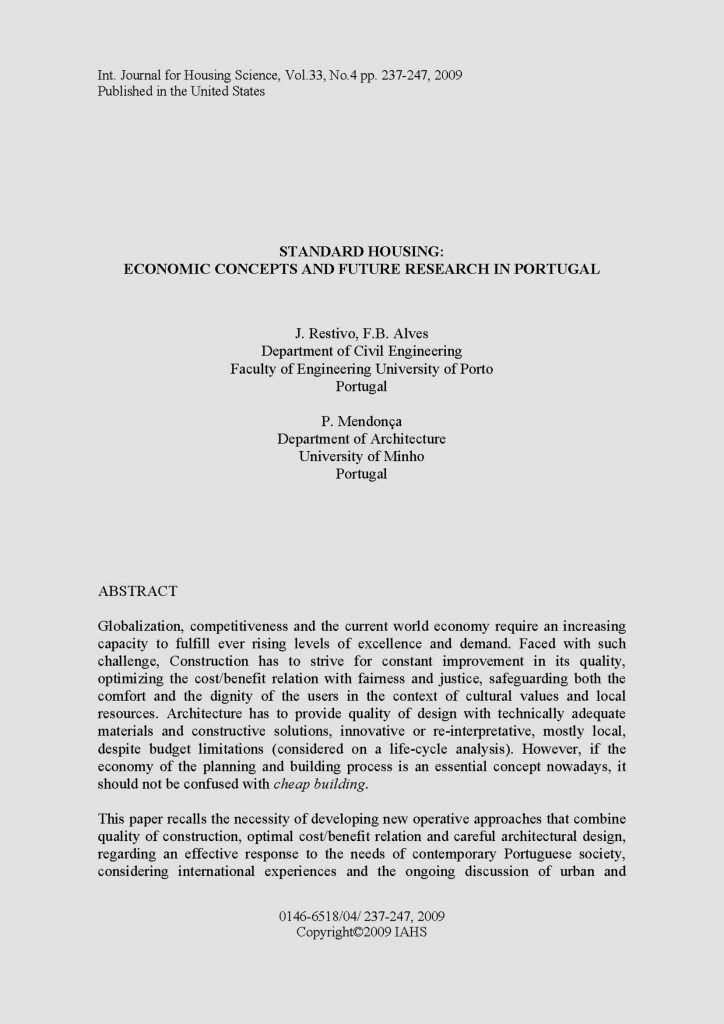 Int. Journal for Housing Science, Vol.33, No.4 pp. 237-247, 2009
Published in the United States

STANDARD HOUSING:
ECONOMIC CONCEPTS AND FUTURE RESEARCH IN PORTUGAL

J. Restivo, F.B. Alves
Department of Civil Engineering
Faculty of Engineering University of Porto
Portugal

P. Mendonça
Department of Architecture
University of Minho
Portugal

ABSTRACT

Globalization, competitiveness and the current world economy require an increasing capacity to fulfill ever rising levels of excellence and demand. Faced with such challenge, Construction has to strive for constant improvement in its quality, optimizing the cost/benefit relation with fairness and justice, safeguarding both the comfort and the dignity of the users in the context of cultural values and local resources. Architecture has to provide quality of design with technically adequate materials and constructive solutions, innovative or re-interpretative, mostly local, despite budget limitations (considered on a life-cycle analysis). However, if the economy of the planning and building process is an essential concept nowadays, it should not be confused with cheap building.

This paper recalls the necessity of developing new operative approaches that combine quality of construction, optimal cost/benefit relation and careful architectural design, regarding an effective response to the needs of contemporary Portuguese society, considering international experiences and the ongoing discussion of urban and

0146-6518/04/ 237-247, 2009
Copyright©2009 IAHS